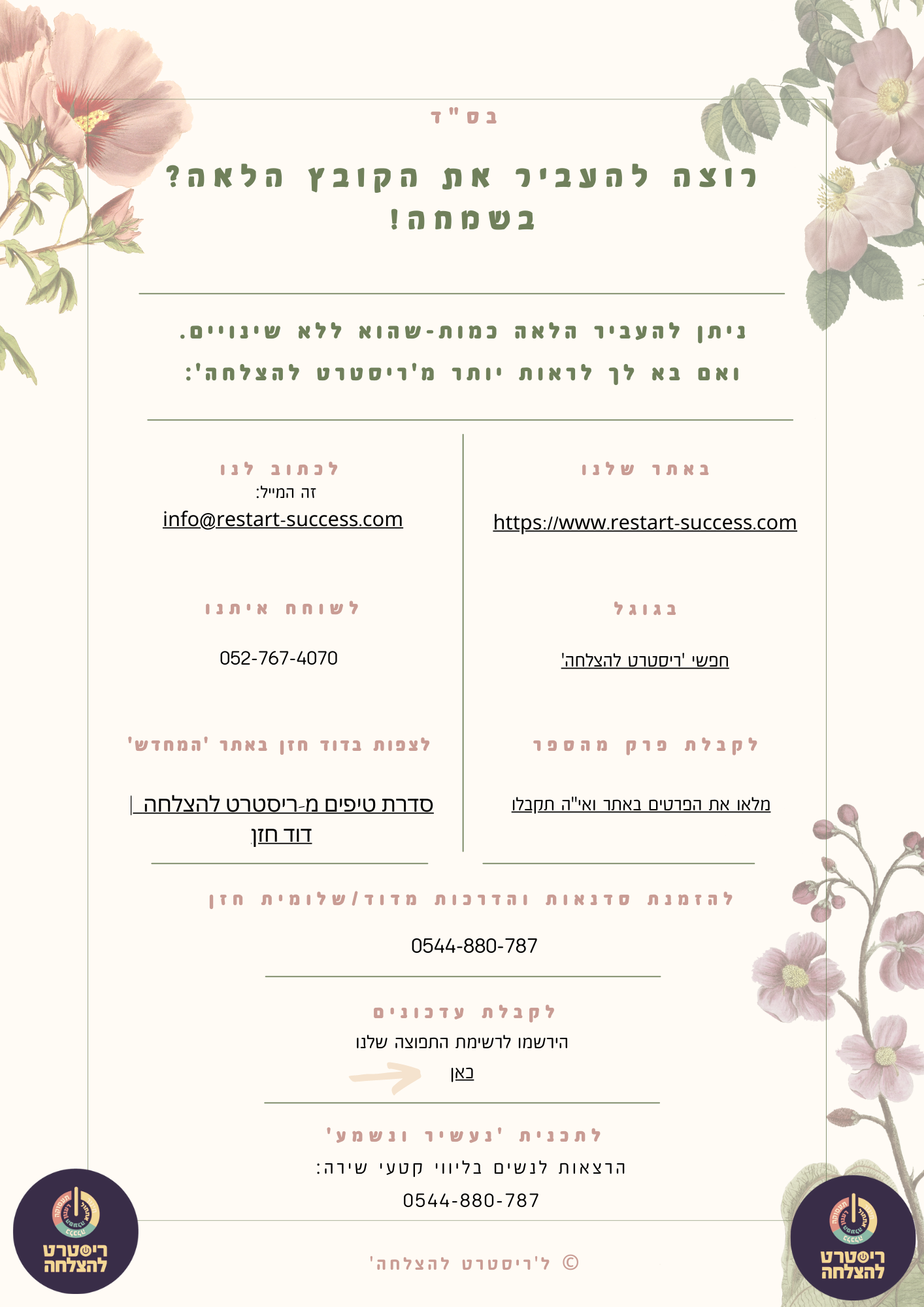 בס"ד

רוצה להעביר את הקובץ הלאה? בשמחה!

ניתן להעביר הלאה כמות-שהוא ללא שינויים.
ואם בא לך לראות יותר מ'ריסטרט להצלחה':

באתר שלנו

https://www.restart-success.com

בגוגל

חפשי 'ריסטרט להצלחה'

לקבלת פרק מהספר

מלאו את הפרטים באתר ואי"ה תקבלו

לכתוב לנו
זה המייל:
info@restart-success.com

לשוחח איתנו

052-767-4070

לצפות בדוד חזן באתר 'המחדש'

סדרת טיפים מ-ריסטרט להצלחה | דוד חזן

להזמנת סדנאות והדרכות מדוד/שלומית חזן

0544-880-787

לקבלת עדכונים
הירשמו לרשימת התפוצה שלנו
כאן

לתכנית 'נעשיר ונשמע'
הרצאות לנשים בליווי קטעי שירה:
0544-880-787

© ל'ריסטרט להצלחה'

ריסטרט להצלחה

ריסטרט להצלחה